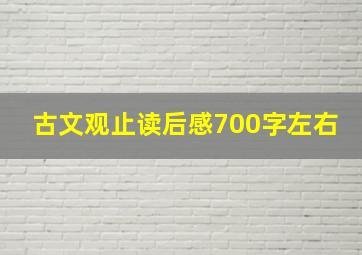 古文观止读后感700字左右